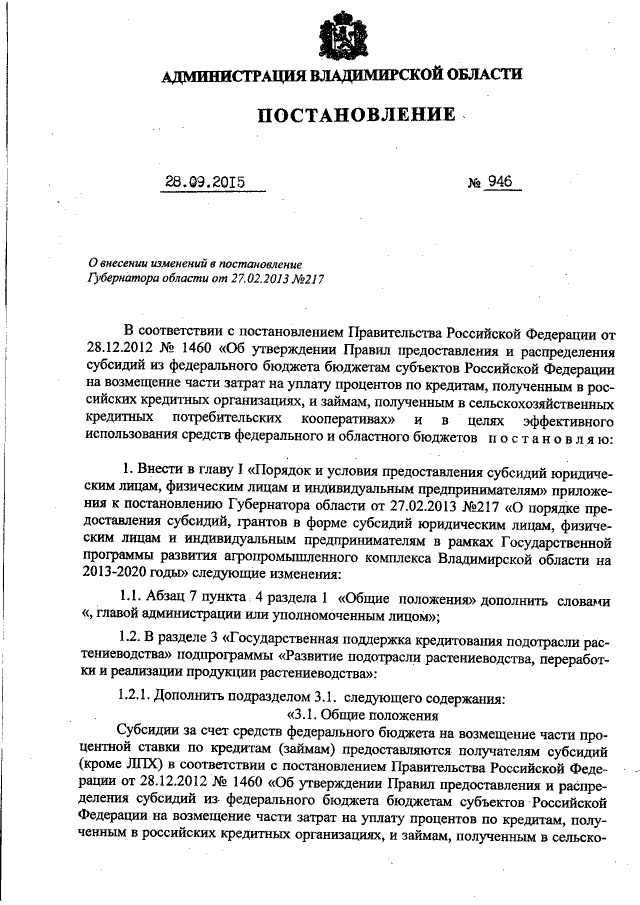 АДМИНИСТРАЦИЯ ВЛАДИМИРСКОЙ ОБЛАСТИ

ПОСТАНОВЛЕНИЕ

28.09.2015 № 946

О внесении изменений в постановление Губернатора области от 27.02.2013 №217

В соответствии с постановлением Правительства Российской Федерации от 28.12.2012 № 1460 «Об утверждении Правил предоставления и распределения субсидий из федерального бюджета бюджетам субъектов Российской Федерации на возмещение части затрат на уплату процентов по кредитам, полученным в российских кредитных организациях, и займам, полученным в сельскохозяйственных кредитных потребительских кооперативах» и в целях эффективного использования средств федерального и областного бюджетов постановляю:

1. Внести в главу I «Порядок и условия предоставления субсидий юридическим лицам, физическим лицам и индивидуальным предпринимателям» приложения к постановлению Губернатора области от 27.02.2013 №217 «О порядке предоставления субсидий, грантов в форме субсидий юридическим лицам, физическим лицам и индивидуальным предпринимателям в рамках Государственной программы развития агропромышленного комплекса Владимирской области на 2013-2020 годы» следующие изменения:

1.1. Абзац 7 пункта 4 раздела 1 «Общие положения» дополнить словами «, главой администрации или уполномоченным лицом»;

1.2. В разделе 3 «Государственная поддержка кредитования подотрасли растениеводства» подпрограммы «Развитие подотрасли растениеводства, переработки и реализации продукции растениеводства»:

1.2.1. Дополнить подразделом 3.1. следующего содержания:

«3.1. Общие положения

Субсидии за счет средств федерального бюджета на возмещение части процентной ставки по кредитам (займам) предоставляются получателям субсидий (кроме ЛПХ) в соответствии с постановлением Правительства Российской Федерации от 28.12.2012 № 1460 «Об утверждении Правил предоставления и распределения субсидий из федерального бюджета бюджетам субъектов Российской Федерации на возмещение части затрат на уплату процентов по кредитам, полученным в российских кредитных организациях, и займам, полученным в сельско-